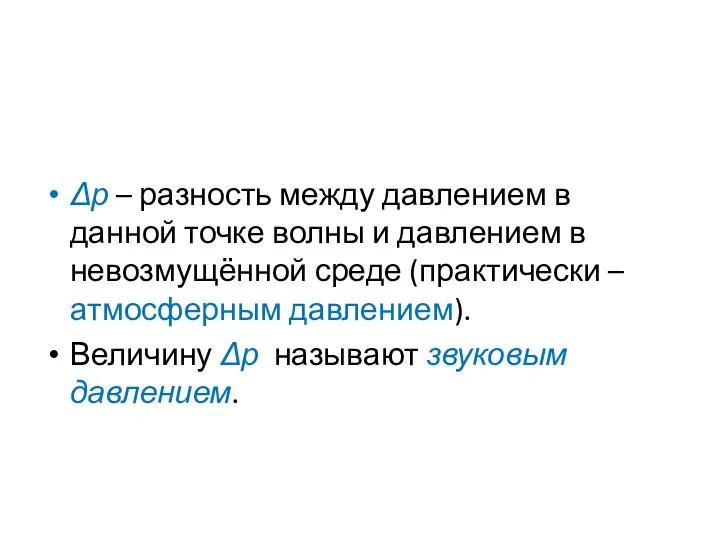 • $\Delta p$ – разность между давлением в данной точке волны и давлением в невозмущённой среде (практически – атмосферным давлением).

• Величину $\Delta p$ называют звуковым давлением.